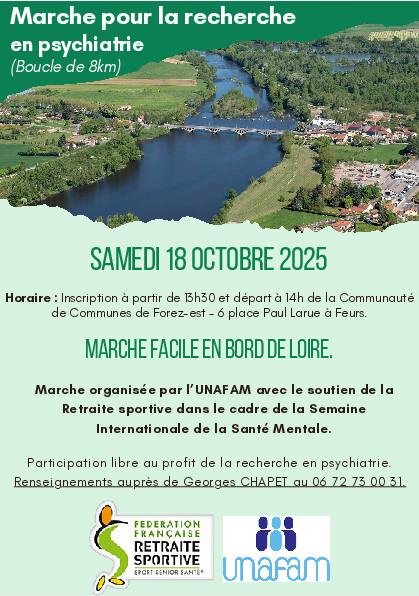 Marche pour la recherche en psychiatrie

(Boucle de 8km)

SAMEDI 18 OCTOBRE 2025

Horaire : Inscription à partir de 13h30 et départ à 14h de la Communauté de Communes de Forez-est - 6 place Paul Larue à Feurs.

MARCHE FACILE EN BORD DE LOIRE.

Marche organisée par l'UNAFAM avec le soutien de la Retraite sportive dans le cadre de la Semaine Internationale de la Santé Mentale.

Participation libre au profit de la recherche en psychiatrie.

Renseignements auprès de Georges CHAPET au 06 72 73 00 31.

FEDERATION FRANÇAISE RETRAITE SPORTIVE
SPORT SENIOR SANTÉ®

UNAFAM